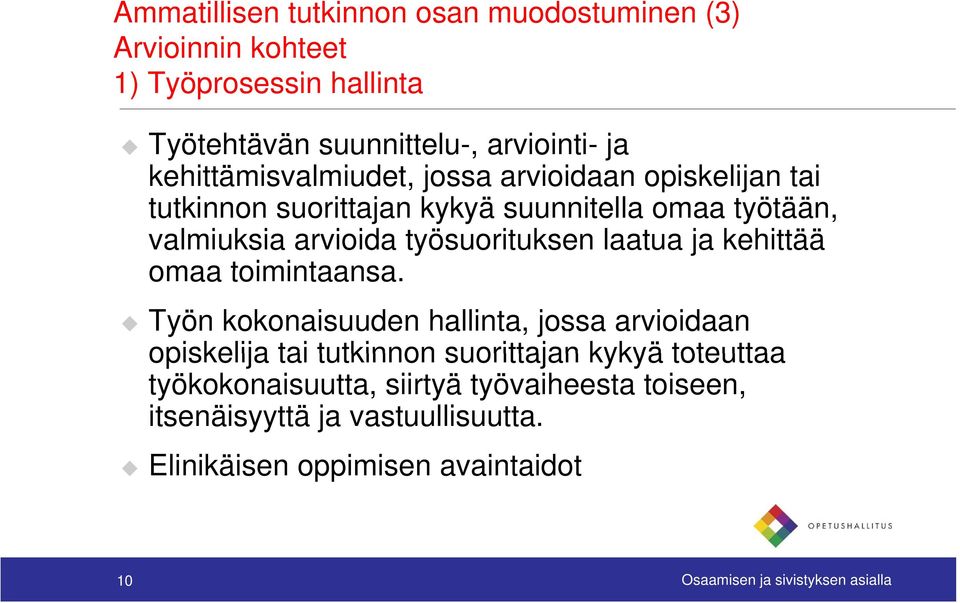 Ammatillisen tutkinnon osan muodostuminen (3)
Arvioinnin kohteet
1) Työprosessin hallinta

Työtehtävän suunnittelu-, arviointi- ja kehittämisvalmiudet, jossa arvioidaan opiskelijan tai tutkinnon suorittajan kykyä suunnitella omaa työtään, valmiuksia arvioida työsuorituksen laatua ja kehittää omaa toimintaansa.

Työn kokonaisuuden hallinta, jossa arvioidaan opiskelija tai tutkinnon suorittajan kykyä toteuttaa työkokonaisuutta, siirtyä työvaiheesta toiseen, itsenäisyyttä ja vastuullisuutta.

Elinikäisen oppimisen avaintaidot

OPETUSHALLITUS

10

Osaamisen ja sivistyksen asialla